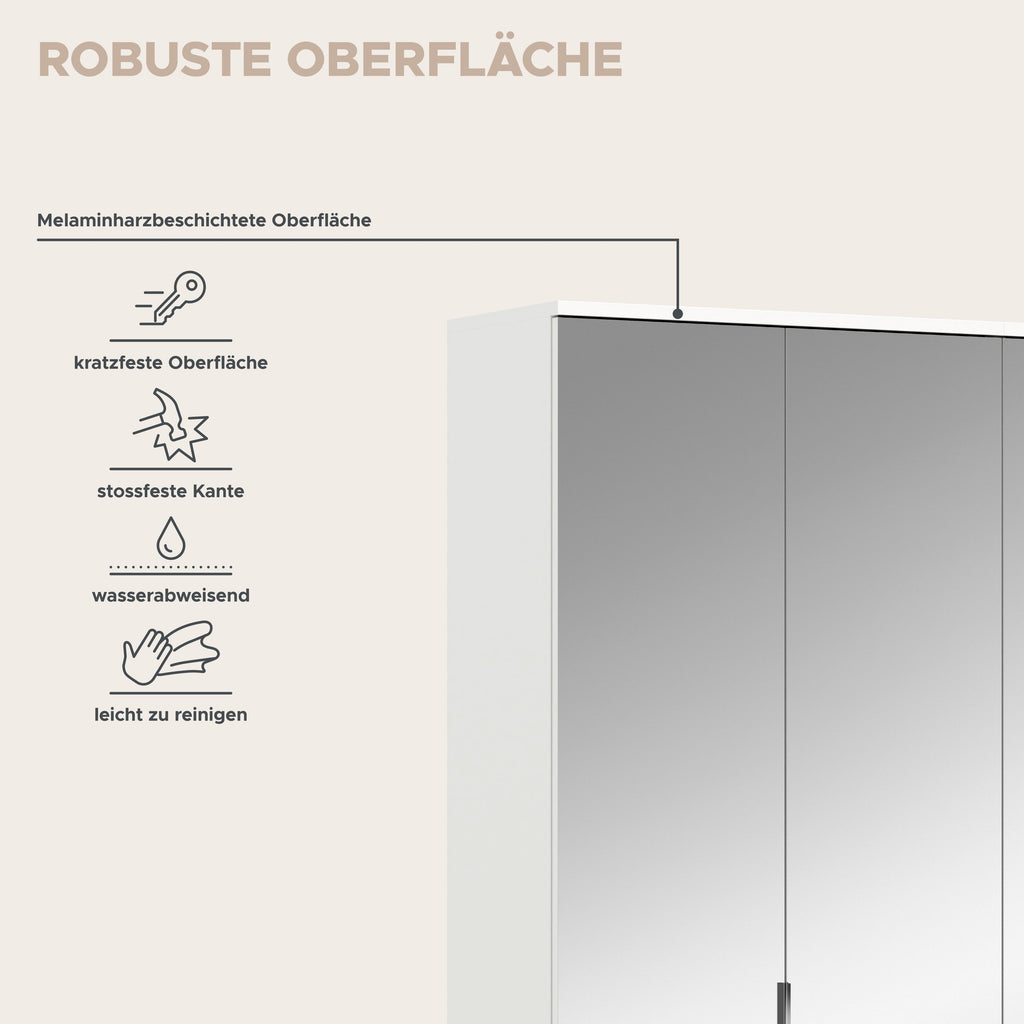 ROBUSTE OBERFLÄCHE

Melaminharzbeschichtete Oberfläche

kratzfeste Oberfläche

stossfeste Kante

wasserabweisend

leicht zu reinigen